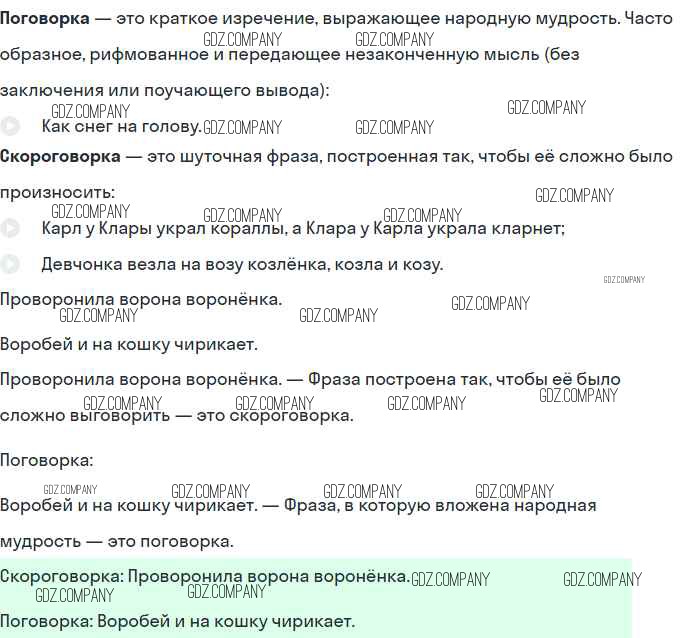 Поговорка — это краткое изречение, выражающее народную мудрость. Часто образное, рифмованное и передающее незаконченную мысль (без заключения или поучающего вывода):

Как снег на голову.

Скороговорка — это шуточная фраза, построенная так, чтобы её сложно было произносить:

Карл у Клары украл кораллы, а Клара у Карла украла кларнет;

Девчонка везла на возу козлёнка, козла и козу.

Проворонила ворона воронёнка.

Воробей и на кошку чирикает.

Проворонила ворона воронёнка. — Фраза построена так, чтобы её было сложно выговорить — это скороговорка.

Поговорка:

Воробей и на кошку чирикает. — Фраза, в которую вложена народная мудрость — это поговорка.

Скороговорка: Проворонила ворона воронёнка.

Поговорка: Воробей и на кошку чирикает.

GDZ.COMPANY